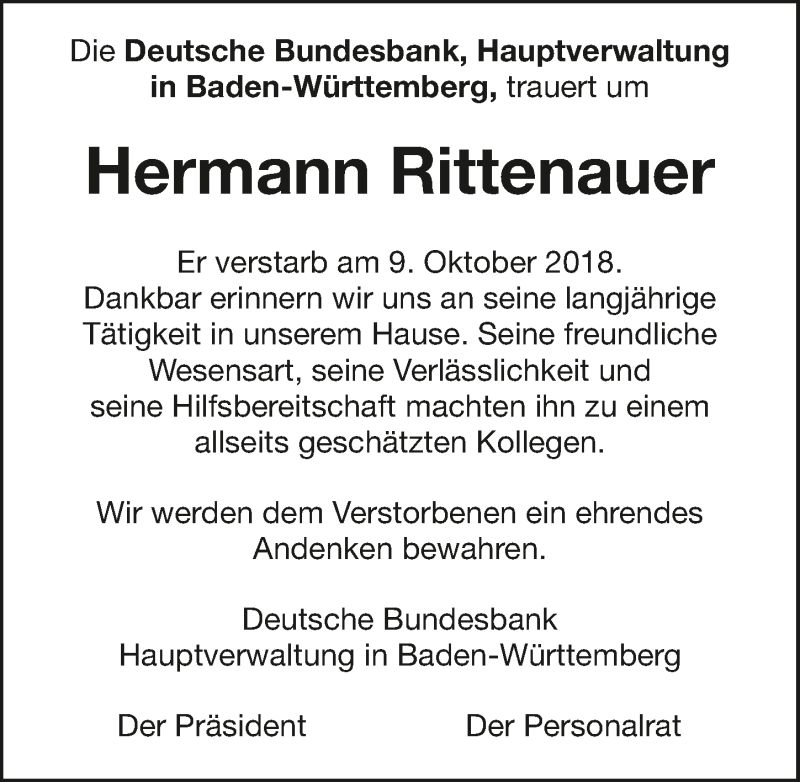 Die Deutsche Bundesbank, Hauptverwaltung in Baden-Württemberg, trauert um

Hermann Rittenauer

Er verstarb am 9. Oktober 2018. Dankbar erinnern wir uns an seine langjährige Tätigkeit in unserem Hause. Seine freundliche Wesensart, seine Verlässlichkeit und seine Hilfsbereitschaft machten ihn zu einem allseits geschätzten Kollegen.

Wir werden dem Verstorbenen ein ehrendes Andenken bewahren.

Deutsche Bundesbank
Hauptverwaltung in Baden-Württemberg

Der Präsident Der Personalrat